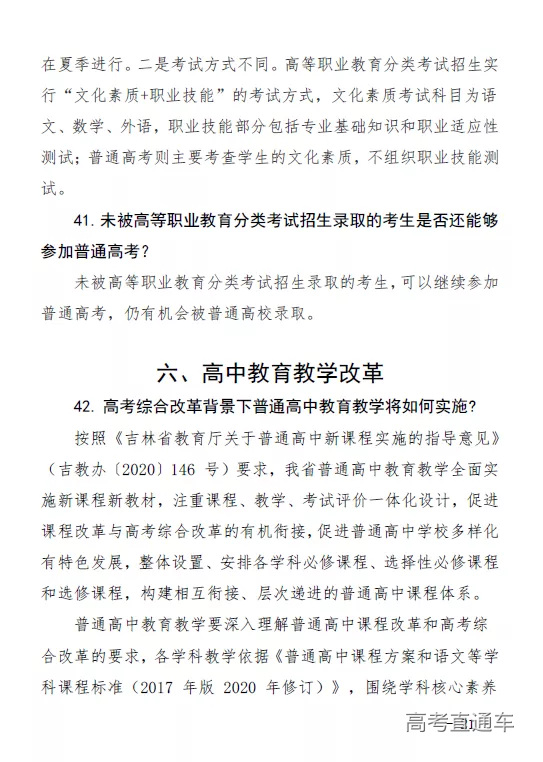 在夏季进行。二是考试方式不同。高等职业教育分类考试招生实行“文化素质+职业技能”的考试方式，文化素质考试科目为语文、数学、外语，职业技能部分包括专业基础知识和职业适应性测试；普通高考则主要考查学生的文化素质，不组织职业技能测试。

41. 未被高等职业教育分类考试招生录取的考生是否还能够参加普通高考？

未被高等职业教育分类考试招生录取的考生，可以继续参加普通高考，仍有机会被普通高校录取。

六、高中教育教学改革

42. 高考综合改革背景下普通高中教育教学将如何实施？

按照《吉林省教育厅关于普通高中新课程实施的指导意见》（吉教办〔2020〕146 号）要求，我省普通高中教育教学全面实施新课程新教材，注重课程、教学、考试评价一体化设计，促进课程改革与高考综合改革的有机衔接，促进普通高中学校多样化有特色发展，整体设置、安排各学科必修课程、选择性必修课程和选修课程，构建相互衔接、层次递进的普通高中课程体系。

普通高中教育教学要深入理解普通高中课程改革和高考综合改革的要求，各学科教学依据《普通高中课程方案和语文等学科课程标准（2017 年版 2020 年修订）》，围绕学科核心素养

高考直通车